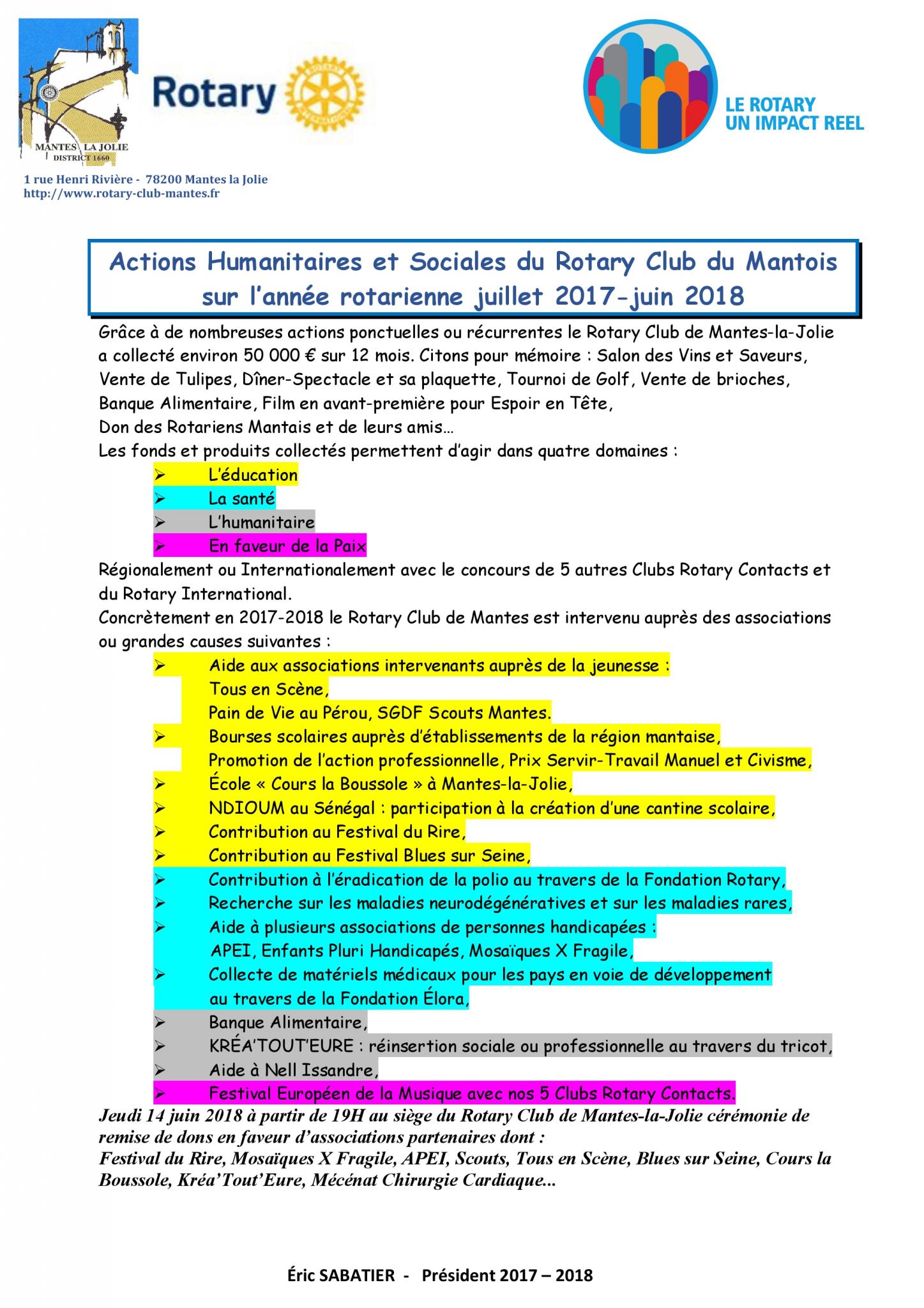 MANTES LA JOLIE
DISTRICT 1660

Rotary

LE ROTARY
UN IMPACT REEL

1 rue Henri Rivière - 78200 Mantes la Jolie
http://www.rotary-club-mantes.fr

Actions Humanitaires et Sociales du Rotary Club du Mantois sur l'année rotarienne juillet 2017-juin 2018

Grâce à de nombreuses actions ponctuelles ou récurrentes le Rotary Club de Mantes-la-Jolie a collecté environ 50 000 € sur 12 mois. Citons pour mémoire : Salon des Vins et Saveurs, Vente de Tulipes, Dîner-Spectacle et sa plaquette, Tournoi de Golf, Vente de brioches, Banque Alimentaire, Film en avant-première pour Espoir en Tête,
Don des Rotariens Mantais et de leurs amis…
Les fonds et produits collectés permettent d'agir dans quatre domaines :
➢ L'éducation
➢ La santé
➢ L'humanitaire
➢ En faveur de la Paix
Régionalement ou Internationalement avec le concours de 5 autres Clubs Rotary Contacts et du Rotary International.
Concrètement en 2017-2018 le Rotary Club de Mantes est intervenu auprès des associations ou grandes causes suivantes :
➢ Aide aux associations intervenants auprès de la jeunesse :
Tous en Scène,
Pain de Vie au Pérou, SGDF Scouts Mantes.
➢ Bourses scolaires auprès d'établissements de la région mantaise,
Promotion de l'action professionnelle, Prix Servir-Travail Manuel et Civisme,
➢ École « Cours la Boussole » à Mantes-la-Jolie,
➢ NDIOUM au Sénégal : participation à la création d'une cantine scolaire,
➢ Contribution au Festival du Rire,
➢ Contribution au Festival Blues sur Seine,
➢ Contribution à l'éradication de la polio au travers de la Fondation Rotary,
➢ Recherche sur les maladies neurodégénératives et sur les maladies rares,
➢ Aide à plusieurs associations de personnes handicapées :
APEI, Enfants Pluri Handicapés, Mosaïques X Fragile,
➢ Collecte de matériels médicaux pour les pays en voie de développement au travers de la Fondation Élora,
➢ Banque Alimentaire,
➢ KRÉA'TOUT'EURE : réinsertion sociale ou professionnelle au travers du tricot,
➢ Aide à Nell Issandre,
➢ Festival Européen de la Musique avec nos 5 Clubs Rotary Contacts.
Jeudi 14 juin 2018 à partir de 19H au siège du Rotary Club de Mantes-la-Jolie cérémonie de remise de dons en faveur d'associations partenaires dont :
Festival du Rire, Mosaïques X Fragile, APEI, Scouts, Tous en Scène, Blues sur Seine, Cours la Boussole, Kréa'Tout'Eure, Mécénat Chirurgie Cardiaque...

Éric SABATIER - Président 2017 – 2018